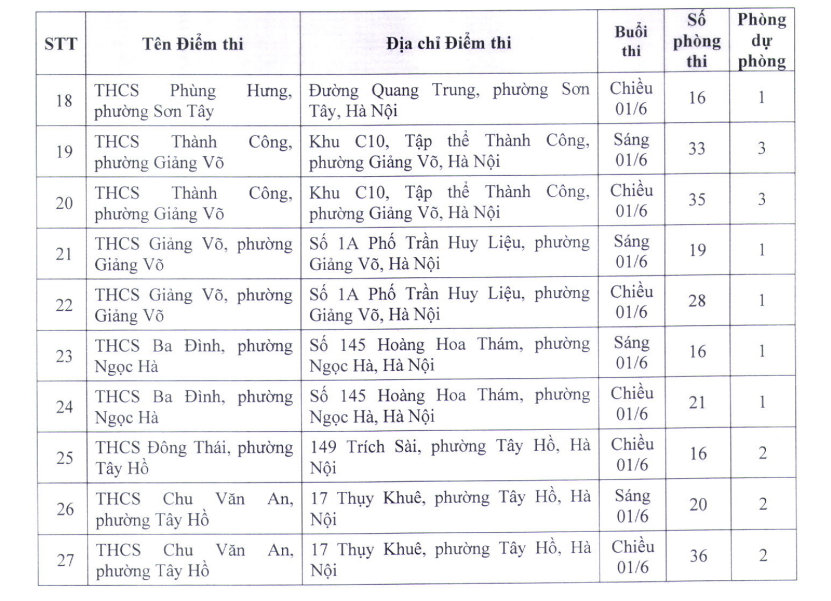 | STT | Tên Điểm thi | Địa chỉ Điểm thi | Buổi thi | Số phòng thi | Phòng dự phòng |
|---|---|---|---|---|---|
| 18 | THCS Phùng Hưng, phường Sơn Tây | Đường Quang Trung, phường Sơn Tây, Hà Nội | Chiều 01/6 | 16 | 1 |
| 19 | THCS Thành Công, phường Giảng Võ | Khu C10, Tập thể Thành Công, phường Giảng Võ, Hà Nội | Sáng 01/6 | 33 | 3 |
| 20 | THCS Thành Công, phường Giảng Võ | Khu C10, Tập thể Thành Công, phường Giảng Võ, Hà Nội | Chiều 01/6 | 35 | 3 |
| 21 | THCS Giảng Võ, phường Giảng Võ | Số 1A Phố Trần Huy Liệu, phường Giảng Võ, Hà Nội | Sáng 01/6 | 19 | 1 |
| 22 | THCS Giảng Võ, phường Giảng Võ | Số 1A Phố Trần Huy Liệu, phường Giảng Võ, Hà Nội | Chiều 01/6 | 28 | 1 |
| 23 | THCS Ba Đình, phường Ngọc Hà | Số 145 Hoàng Hoa Thám, phường Ngọc Hà, Hà Nội | Sáng 01/6 | 16 | 1 |
| 24 | THCS Ba Đình, phường Ngọc Hà | Số 145 Hoàng Hoa Thám, phường Ngọc Hà, Hà Nội | Chiều 01/6 | 21 | 1 |
| 25 | THCS Đông Thái, phường Tây Hồ | 149 Trích Sài, phường Tây Hồ, Hà Nội | Chiều 01/6 | 16 | 2 |
| 26 | THCS Chu Văn An, phường Tây Hồ | 17 Thụy Khuê, phường Tây Hồ, Hà Nội | Sáng 01/6 | 20 | 2 |
| 27 | THCS Chu Văn An, phường Tây Hồ | 17 Thụy Khuê, phường Tây Hồ, Hà Nội | Chiều 01/6 | 36 | 2 |